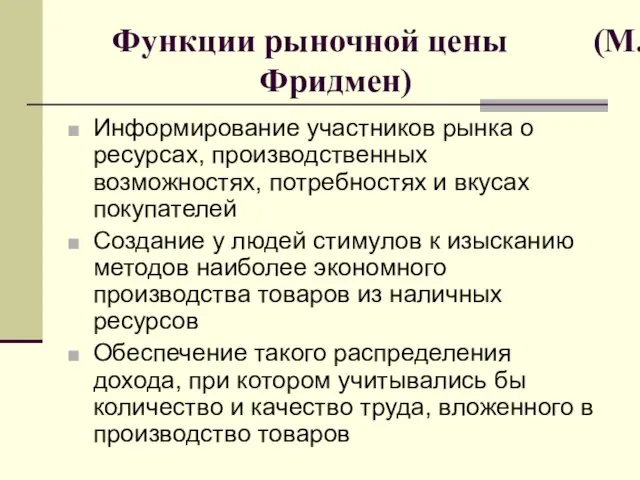 Функции рыночной цены (М. Фридмен)

Информирование участников рынка о ресурсах, производственных возможностях, потребностях и вкусах покупателей

Создание у людей стимулов к изысканию методов наиболее экономного производства товаров из наличных ресурсов

Обеспечение такого распределения дохода, при котором учитывались бы количество и качество труда, вложенного в производство товаров